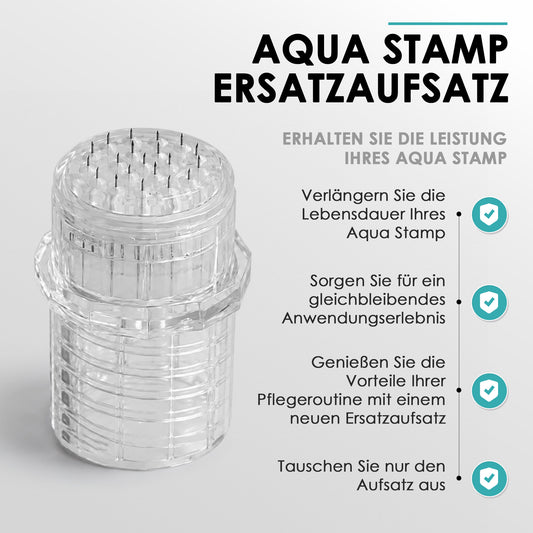 AQUA STAMP
ERSATZAUFSATZ

ERHALTEN SIE DIE LEISTUNG IHRES AQUA STAMP

Verlängern Sie die Lebensdauer Ihres Aqua Stamp

Sorgen Sie für ein gleichbleibendes Anwendungserlebnis

Genießen Sie die Vorteile Ihrer Pflegeroutine mit einem neuen Ersatzaufsatz

Tauschen Sie nur den Aufsatz aus